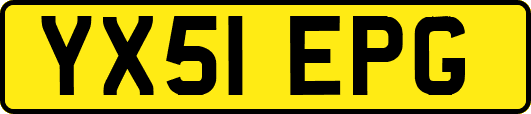 YX51 EPG